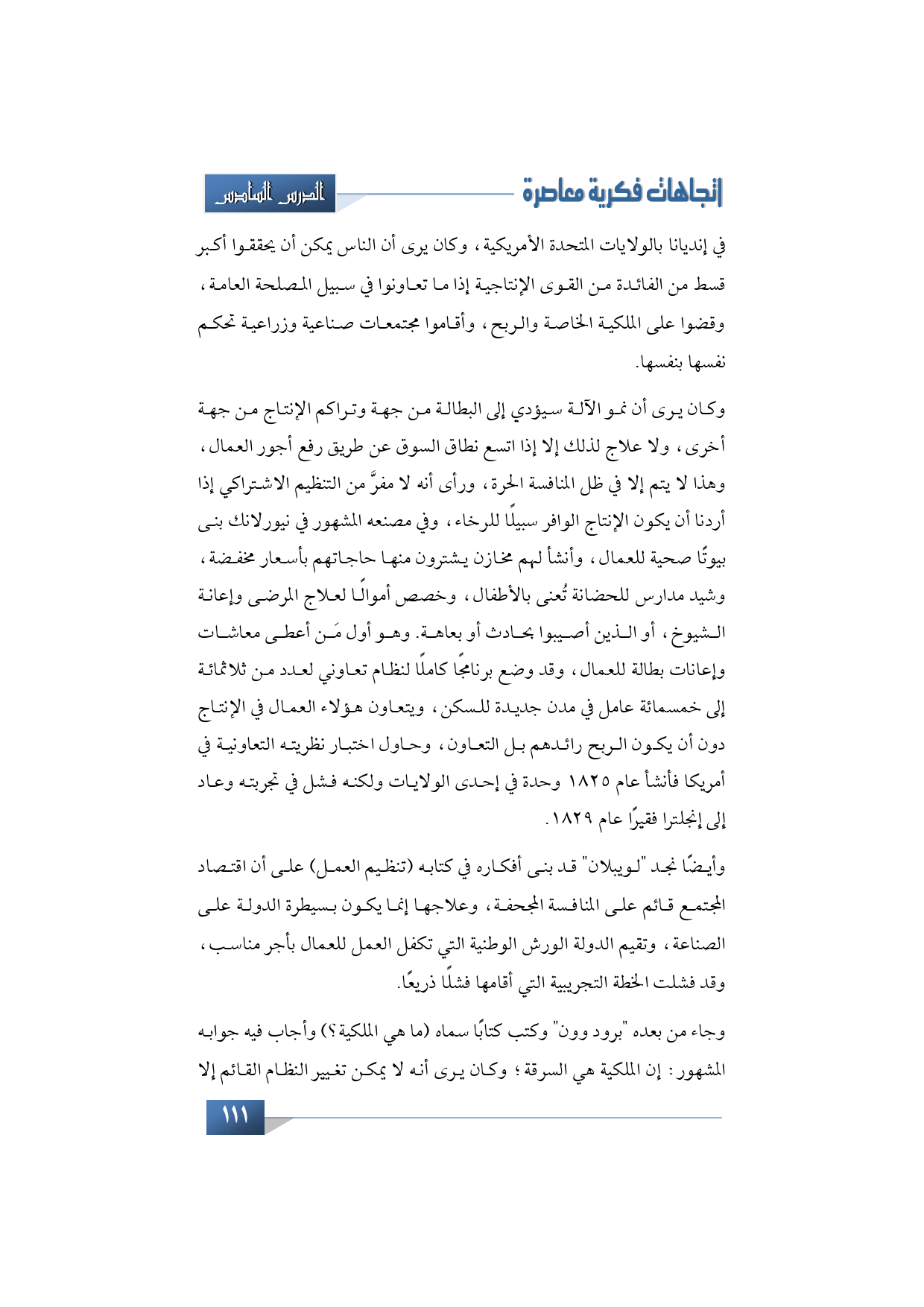 اتجاهات فكرية معاصرة

الدرس السادس

في إنديانا بالولايات المتحدة الأمريكية، وكان يرى أن الناس يمكن أن يحققوا أكبر قسط من الفائدة من القوى الإنتاجية إذا ما تعاونوا في سبيل المصلحة العامة، وقضوا على الملكية الخاصة والربح، وأقاموا مجتمعات صناعية وزراعية تحكم نفسها بنفسها.

وكان يرى أن نمو الآلة سيؤدي إلى البطالة من جهة وتراكم الإنتاج من جهة أخرى، ولا علاج لذلك إلا إذا اتسع نطاق السوق عن طريق رفع أجور العمال، وهذا لا يتم إلا في ظل المنافسة الحرة، ورأى أنه لا مفرَّ من التنظيم الاشتراكي إذا أردنا أن يكون الإنتاج الوافر سبيلًا للرخاء، وفي مصنعه المشهور في نيورلانك بنى بيوتًا صحية للعمال، وأنشأ لهم مخازن يشترون منها حاجاتهم بأسعار مخفضة، وشيد مدارس للحضانة تُعنى بالأطفال، وخصص أموالًا لعلاج المرضى وإعانة الشيوخ، أو الذين أصيبوا بحادث أو بعاهة. وهو أول مَن أعطى معاشات وإعانات بطالة للعمال، وقد وضع برنامجًا كاملًا لنظام تعاوني لعدد من ثلاثمائة إلى خمسمائة عامل في مدن جديدة للسكن، ويتعاون هؤلاء العمال في الإنتاج دون أن يكون الربح رائدهم بل التعاون، وحاول اختبار نظريته التعاونية في أمريكا فأنشأ عام ١٨٢٥ وحدة في إحدى الولايات ولكنه فشل في تجربته وعاد إلى إنجلترا فقيرًا عام ١٨٢٩.

وأيضًا نجد "لويبلان" قد بنى أفكاره في كتابه (تنظيم العمل) على أن اقتصاد المجتمع قائم على المنافسة المجحفة، وعلاجها إنما يكون بسيطرة الدولة على الصناعة، وتقيم الدولة الورش الوطنية التي تكفل العمل للعمال بأجر مناسب، وقد فشلت الخطة التجريبية التي أقامها فشلًا ذريعًا.

وجاء من بعده "برود وون" وكتب كتابًا سماه (ما هي الملكية؟) وأجاب فيه جوابه المشهور: إن الملكية هي السرقة؛ وكان يرى أنه لا يمكن تغيير النظام القائم إلا

١١١